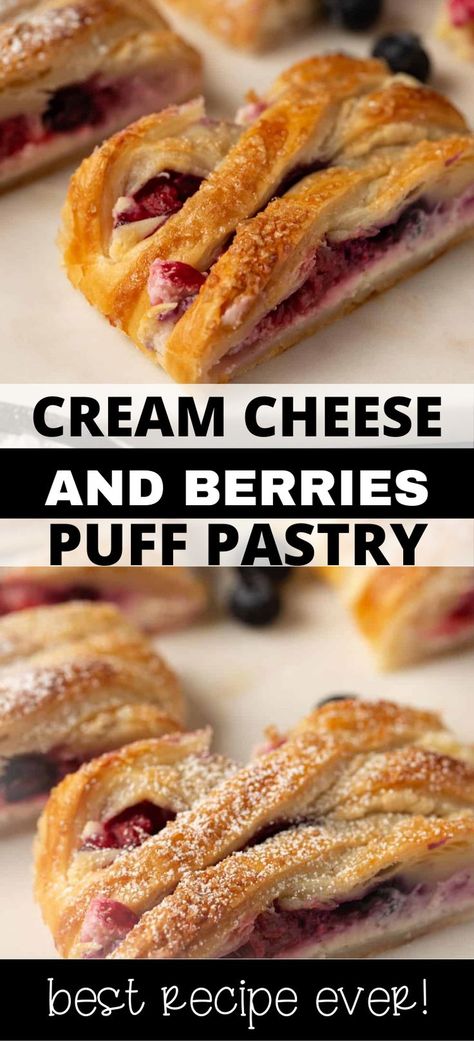 CREAM CHEESE
AND BERRIES
PUFF PASTRY

best Recipe ever!